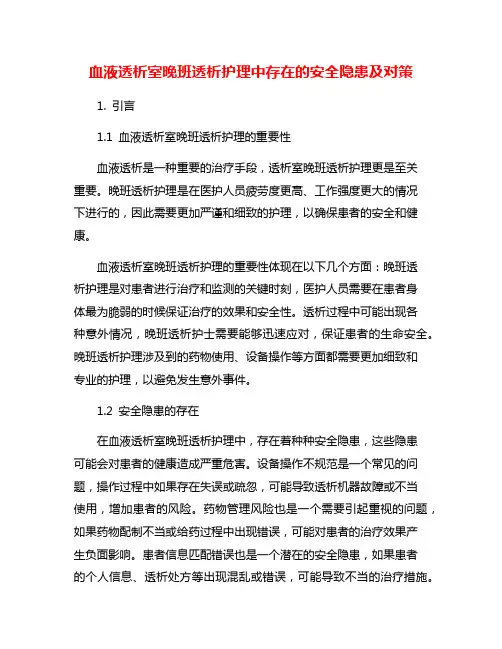 血液透析室晚班透析护理中存在的安全隐患及对策

1. 引言

1.1 血液透析室晚班透析护理的重要性

血液透析是一种重要的治疗手段，透析室晚班透析护理更是至关重要。晚班透析护理是在医护人员疲劳度更高、工作强度更大的情况下进行的，因此需要更加严谨和细致的护理，以确保患者的安全和健康。

血液透析室晚班透析护理的重要性体现在以下几个方面：晚班透析护理是对患者进行治疗和监测的关键时刻，医护人员需要在患者身体最为脆弱的时候保证治疗的效果和安全性。透析过程中可能出现各种意外情况，晚班透析护士需要能够迅速应对，保证患者的生命安全。晚班透析护理涉及到的药物使用、设备操作等方面都需要更加细致和专业的护理，以避免发生意外事件。

1.2 安全隐患的存在

在血液透析室晚班透析护理中，存在着种种安全隐患，这些隐患可能会对患者的健康造成严重危害。设备操作不规范是一个常见的问题，操作过程中如果存在失误或疏忽，可能导致透析机器故障或不当使用，增加患者的风险。药物管理风险也是一个需要引起重视的问题，如果药物配制不当或给药过程中出现错误，可能对患者的治疗效果产生负面影响。患者信息匹配错误也是一个潜在的安全隐患，如果患者的个人信息、透析处方等出现混乱或错误，可能导致不当的治疗措施。